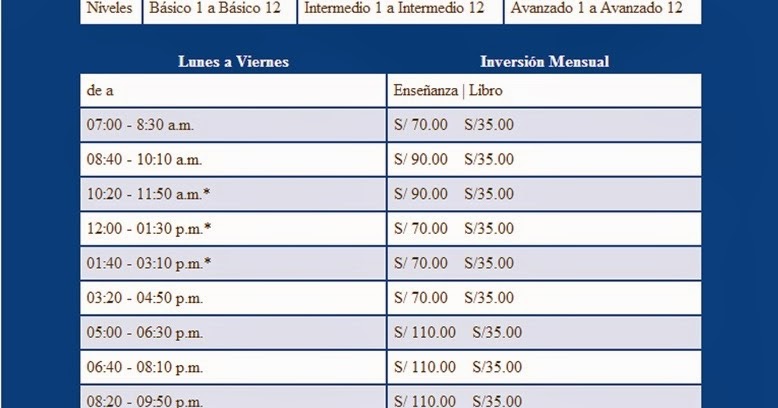 | Niveles | Básico 1 a Básico 12 | Intermedio 1 a Intermedio 12 | Avanzado 1 a Avanzado 12 |
|---|---|---|---|

| Lunes a Viernes | Inversión Mensual |
|---|---|
| de a | Enseñanza \| Libro |
| 07:00 - 8:30 a.m. | S/ 70.00 S/35.00 |
| 08:40 - 10:10 a.m. | S/ 90.00 S/35.00 |
| 10:20 - 11:50 a.m.* | S/ 90.00 S/35.00 |
| 12:00 - 01:30 p.m.* | S/ 70.00 S/35.00 |
| 01:40 - 03:10 p.m.* | S/ 70.00 S/35.00 |
| 03:20 - 04:50 p.m. | S/ 70.00 S/35.00 |
| 05:00 - 06:30 p.m. | S/ 110.00 S/35.00 |
| 06:40 - 08:10 p.m. | S/ 110.00 S/35.00 |
| 08:20 - 09:50 p.m. | S/ 110.00 S/35.00 |